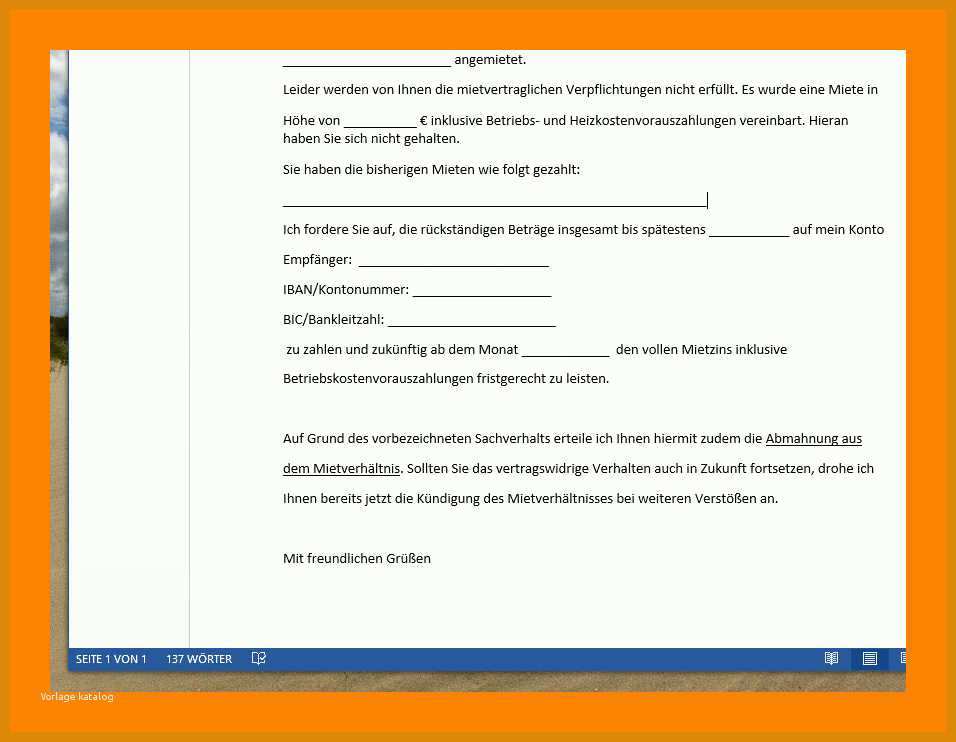 ________________________ angemietet.

Leider werden von Ihnen die mietvertraglichen Verpflichtungen nicht erfüllt. Es wurde eine Miete in

Höhe von __________ € inklusive Betriebs- und Heizkostenvorauszahlungen vereinbart. Hieran haben Sie sich nicht gehalten.

Sie haben die bisherigen Mieten wie folgt gezahlt:

____________________________________________________________

Ich fordere Sie auf, die rückständigen Beträge insgesamt bis spätestens ___________ auf mein Konto

Empfänger: ___________________________

IBAN/Kontonummer: ____________________

BIC/Bankleitzahl: ________________________

zu zahlen und zukünftig ab dem Monat ____________ den vollen Mietzins inklusive Betriebskostenvorauszahlungen fristgerecht zu leisten.

Auf Grund des vorbezeichneten Sachverhalts erteile ich Ihnen hiermit zudem die Abmahnung aus dem Mietverhältnis. Sollten Sie das vertragswidrige Verhalten auch in Zukunft fortsetzen, drohe ich Ihnen bereits jetzt die Kündigung des Mietverhältnisses bei weiteren Verstößen an.

Mit freundlichen Grüßen

SEITE 1 VON 1 137 WÖRTER

Vorlage katalog